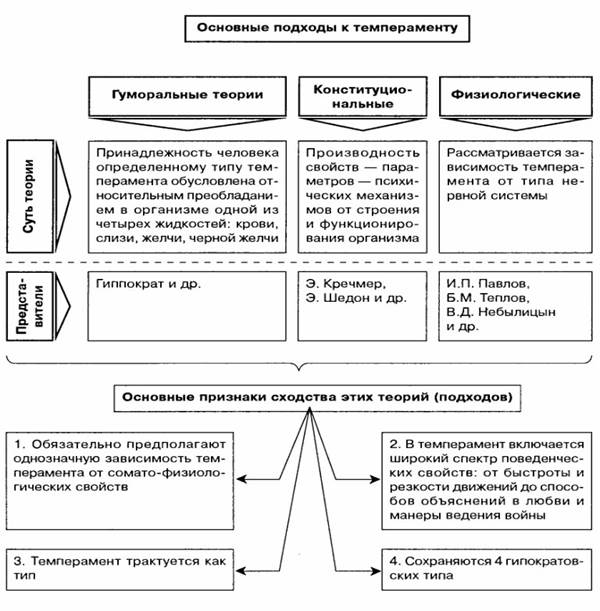 Основные подходы к темпераменту

Гуморальные теории

Конституциональные

Физиологические

Суть теории

Принадлежность человека определенному типу темперамента обусловлена относительным преобладанием в организме одной из четырех жидкостей: крови, слизи, желчи, черной желчи

Производность свойств — параметров — психических механизмов от строения и функционирования организма

Рассматривается зависимость темперамента от типа нервной системы

Представители

Гиппократ и др.

Э. Кречмер, Э. Шедон и др.

И.П. Павлов, Б.М. Теплов, В.Д. Небылицын и др.

Основные признаки сходства этих теорий (подходов)

1. Обязательно предполагают однозначную зависимость темперамента от сомато-физиологических свойств

2. В темперамент включается широкий спектр поведенческих свойств: от быстроты и резкости движений до способов объяснений в любви и манеры ведения войны

3. Темперамент трактуется как тип

4. Сохраняются 4 гипократовских типа